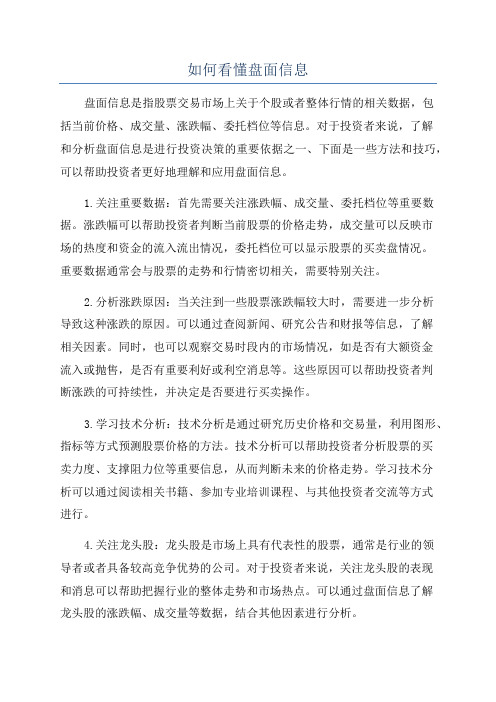 如何看懂盘面信息

盘面信息是指股票交易市场上关于个股或者整体行情的相关数据，包括当前价格、成交量、涨跌幅、委托档位等信息。对于投资者来说，了解和分析盘面信息是进行投资决策的重要依据之一、下面是一些方法和技巧，可以帮助投资者更好地理解和应用盘面信息。

1.关注重要数据：首先需要关注涨跌幅、成交量、委托档位等重要数据。涨跌幅可以帮助投资者判断当前股票的价格走势，成交量可以反映市场的热度和资金的流入流出情况，委托档位可以显示股票的买卖盘情况。重要数据通常会与股票的走势和行情密切相关，需要特别关注。

2.分析涨跌原因：当关注到一些股票涨跌幅较大时，需要进一步分析导致这种涨跌的原因。可以通过查阅新闻、研究公告和财报等信息，了解相关因素。同时，也可以观察交易时段内的市场情况，如是否有大额资金流入或抛售，是否有重要利好或利空消息等。这些原因可以帮助投资者判断涨跌的可持续性，并决定是否要进行买卖操作。

3.学习技术分析：技术分析是通过研究历史价格和交易量，利用图形、指标等方式预测股票价格的方法。技术分析可以帮助投资者分析股票的买卖力度、支撑阻力位等重要信息，从而判断未来的价格走势。学习技术分析可以通过阅读相关书籍、参加专业培训课程、与其他投资者交流等方式进行。

4.关注龙头股：龙头股是市场上具有代表性的股票，通常是行业的领导者或者具备较高竞争优势的公司。对于投资者来说，关注龙头股的表现和消息可以帮助把握行业的整体走势和市场热点。可以通过盘面信息了解龙头股的涨跌幅、成交量等数据，结合其他因素进行分析。